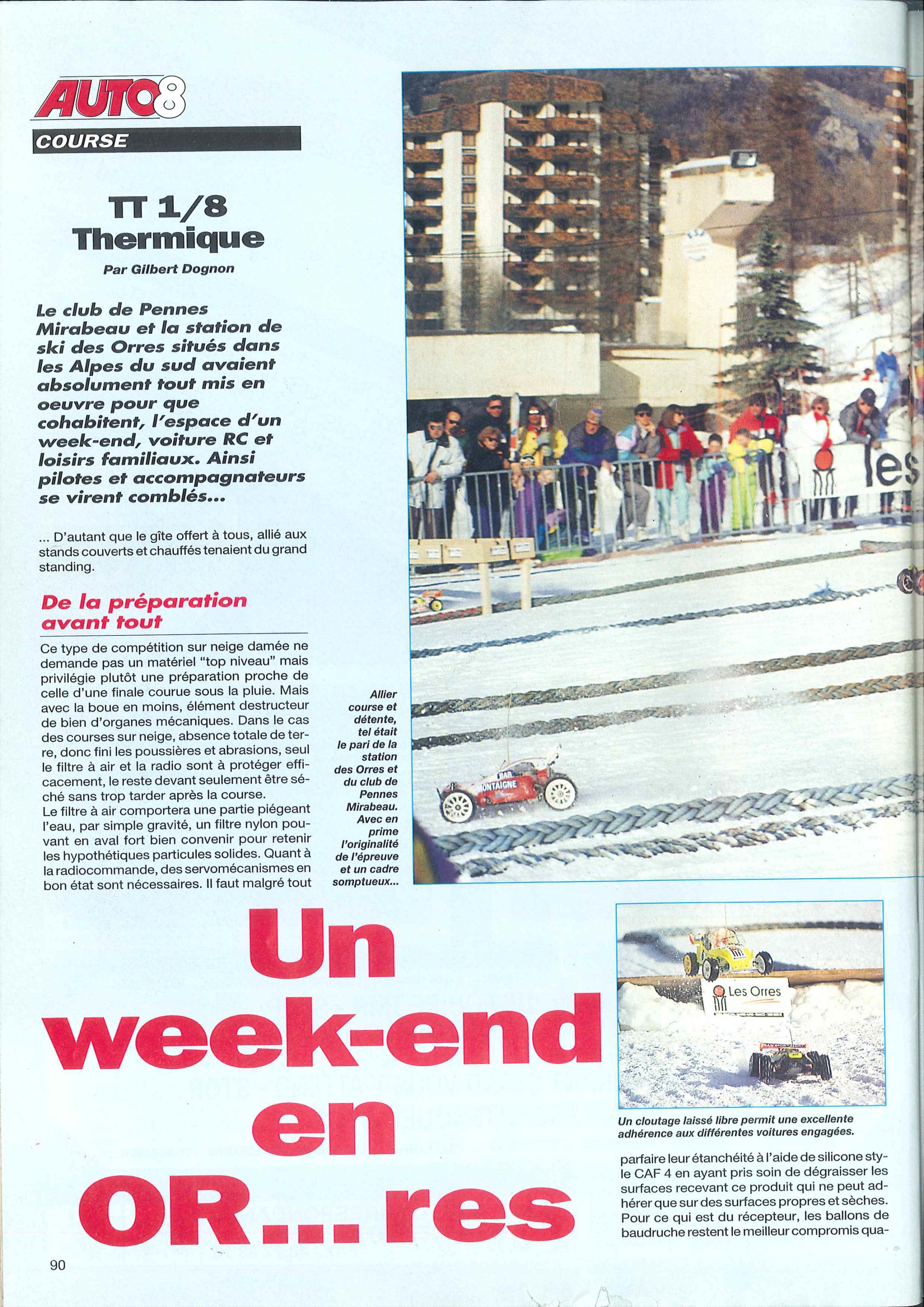 AUTO8

COURSE

TT 1/8
Thermique

Par Gilbert Dognon

Le club de Pennes Mirabeau et la station de ski des Orres situés dans les Alpes du sud avaient absolument tout mis en oeuvre pour que cohabitent, l'espace d'un week-end, voiture RC et loisirs familiaux. Ainsi pilotes et accompagnateurs se virent comblés...

... D'autant que le gîte offert à tous, allié aux stands couverts et chauffés tenaient du grand standing.

De la préparation avant tout

Ce type de compétition sur neige damée ne demande pas un matériel "top niveau" mais privilégie plutôt une préparation proche de celle d'une finale courue sous la pluie. Mais avec la boue en moins, élément destructeur de bien d'organes mécaniques. Dans le cas des courses sur neige, absence totale de terre, donc fini les poussières et abrasions, seul le filtre à air et la radio sont à protéger efficacement, le reste devant seulement être séché sans trop tarder après la course.
Le filtre à air comportera une partie piégeant l'eau, par simple gravité, un filtre nylon pouvant en aval fort bien convenir pour retenir les hypothétiques particules solides. Quant à la radiocommande, des servomécanismes en bon état sont nécessaires. Il faut malgré tout

Allier course et détente, tel était le pari de la station des Orres et du club de Pennes Mirabeau. Avec en prime l'originalité de l'épreuve et un cadre somptueux...

les

BAR
MONTAIGNE

Un week-end en OR... res

Les Orres

Un cloutage laissé libre permit une excellente adhérence aux différentes voitures engagées.

parfaire leur étanchéité à l'aide de silicone style CAF 4 en ayant pris soin de dégraisser les surfaces recevant ce produit qui ne peut adhérer que sur des surfaces propres et sèches. Pour ce qui est du récepteur, les ballons de baudruche restent le meilleur compromis qua-

90